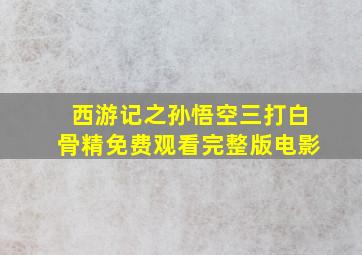 西游记之孙悟空三打白骨精免费观看完整版电影